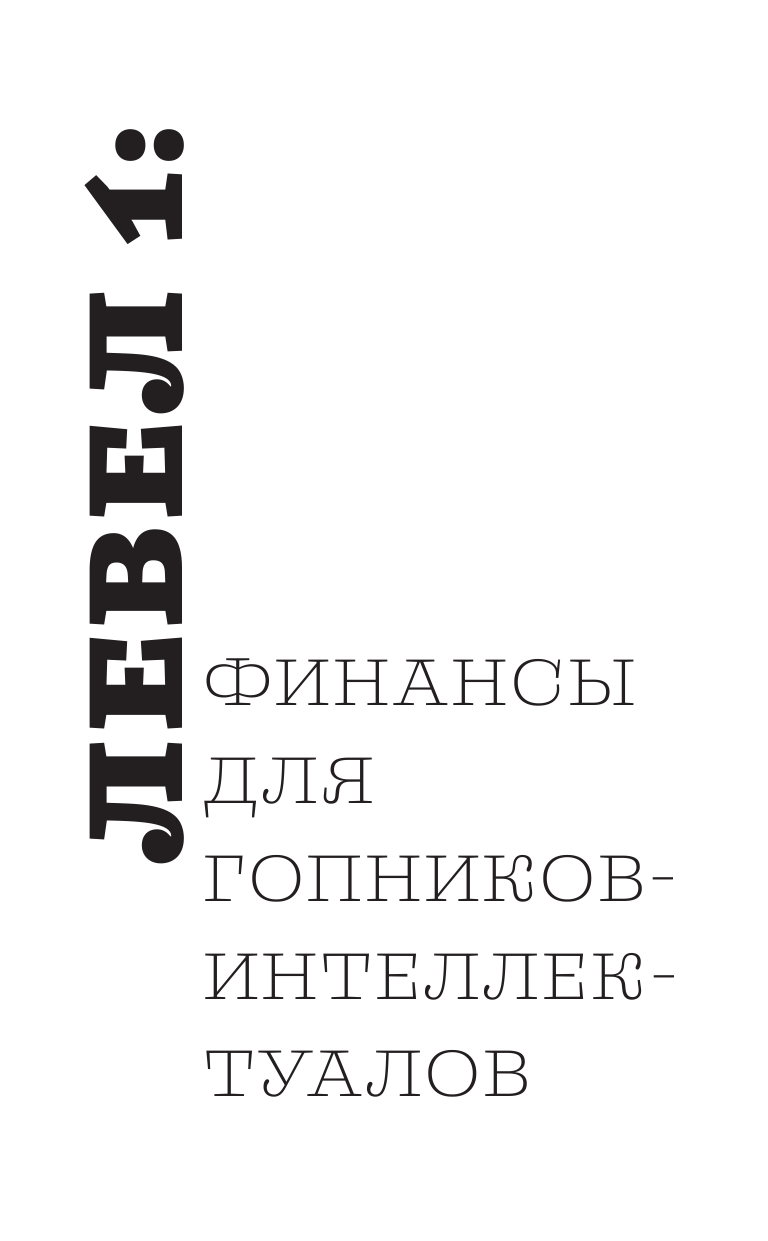 ЛЕВЕЛ 1:

ФИНАНСЫ ДЛЯ ГОПНИКОВ-ИНТЕЛЛЕКТУАЛОВ